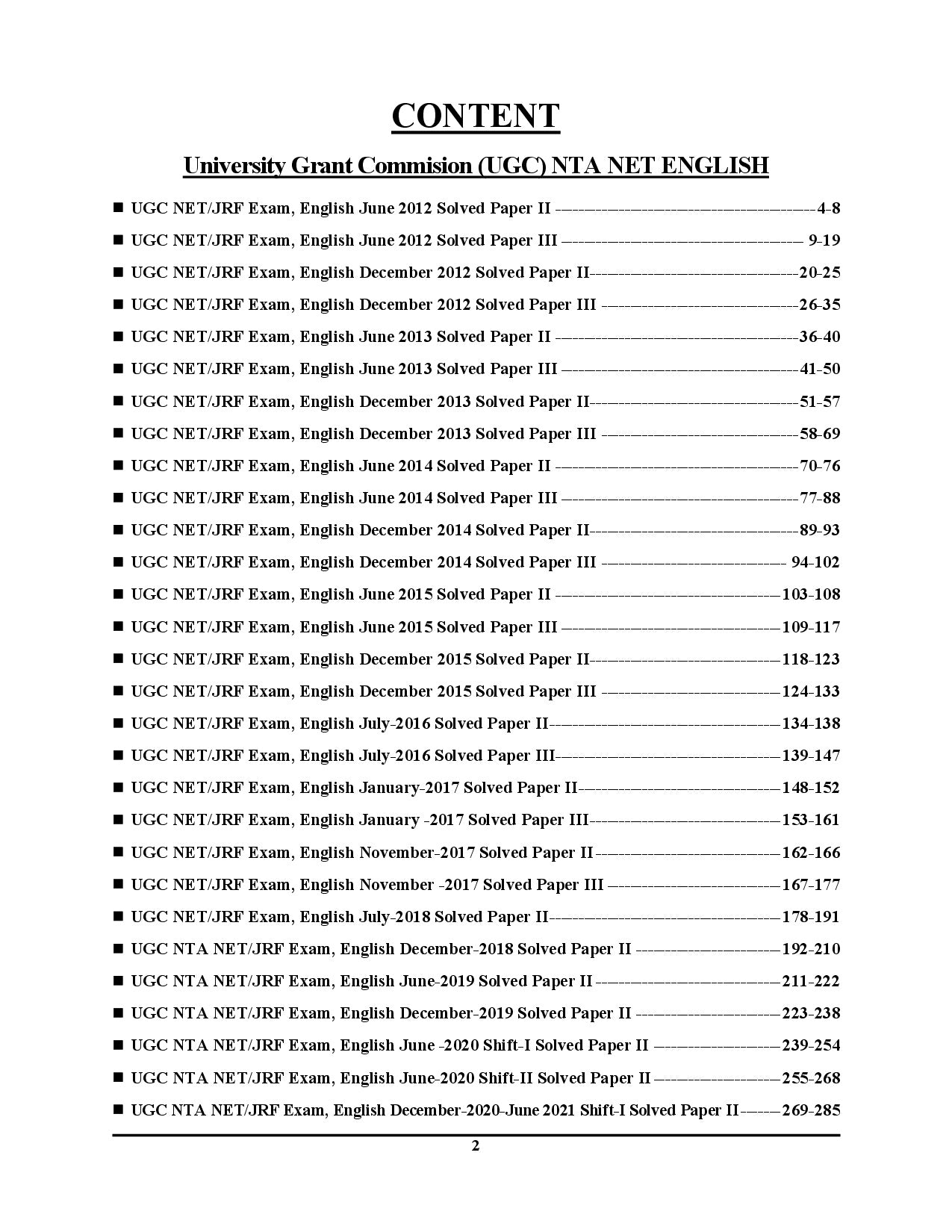 CONTENT

University Grant Commision (UGC) NTA NET ENGLISH

• UGC NET/JRF Exam, English June 2012 Solved Paper II 4-8
• UGC NET/JRF Exam, English June 2012 Solved Paper III 9-19
• UGC NET/JRF Exam, English December 2012 Solved Paper II 20-25
• UGC NET/JRF Exam, English December 2012 Solved Paper III 26-35
• UGC NET/JRF Exam, English June 2013 Solved Paper II 36-40
• UGC NET/JRF Exam, English June 2013 Solved Paper III 41-50
• UGC NET/JRF Exam, English December 2013 Solved Paper II 51-57
• UGC NET/JRF Exam, English December 2013 Solved Paper III 58-69
• UGC NET/JRF Exam, English June 2014 Solved Paper II 70-76
• UGC NET/JRF Exam, English June 2014 Solved Paper III 77-88
• UGC NET/JRF Exam, English December 2014 Solved Paper II 89-93
• UGC NET/JRF Exam, English December 2014 Solved Paper III 94-102
• UGC NET/JRF Exam, English June 2015 Solved Paper II 103-108
• UGC NET/JRF Exam, English June 2015 Solved Paper III 109-117
• UGC NET/JRF Exam, English December 2015 Solved Paper II 118-123
• UGC NET/JRF Exam, English December 2015 Solved Paper III 124-133
• UGC NET/JRF Exam, English July-2016 Solved Paper II 134-138
• UGC NET/JRF Exam, English July-2016 Solved Paper III 139-147
• UGC NET/JRF Exam, English January-2017 Solved Paper II 148-152
• UGC NET/JRF Exam, English January -2017 Solved Paper III 153-161
• UGC NET/JRF Exam, English November-2017 Solved Paper II 162-166
• UGC NET/JRF Exam, English November -2017 Solved Paper III 167-177
• UGC NET/JRF Exam, English July-2018 Solved Paper II 178-191
• UGC NTA NET/JRF Exam, English December-2018 Solved Paper II 192-210
• UGC NTA NET/JRF Exam, English June-2019 Solved Paper II 211-222
• UGC NTA NET/JRF Exam, English December-2019 Solved Paper II 223-238
• UGC NTA NET/JRF Exam, English June -2020 Shift-I Solved Paper II 239-254
• UGC NTA NET/JRF Exam, English June-2020 Shift-II Solved Paper II 255-268
• UGC NTA NET/JRF Exam, English December-2020-June 2021 Shift-I Solved Paper II 269-285

2